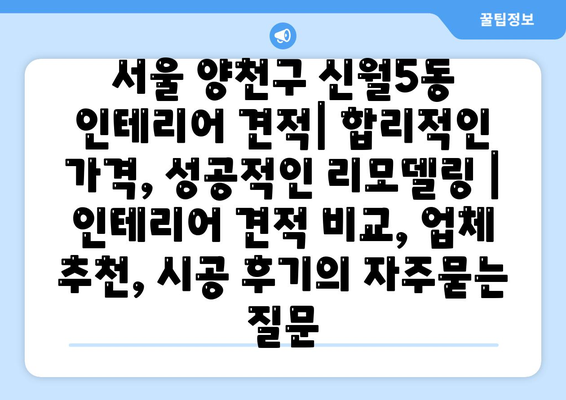 꿀팁정보

서울 양천구 신월5동 인테리어 견적| 합리적인 가격, 성공적인 리모델링 | 인테리어 견적 비교, 업체 추천, 시공 후기의 자주묻는 질문